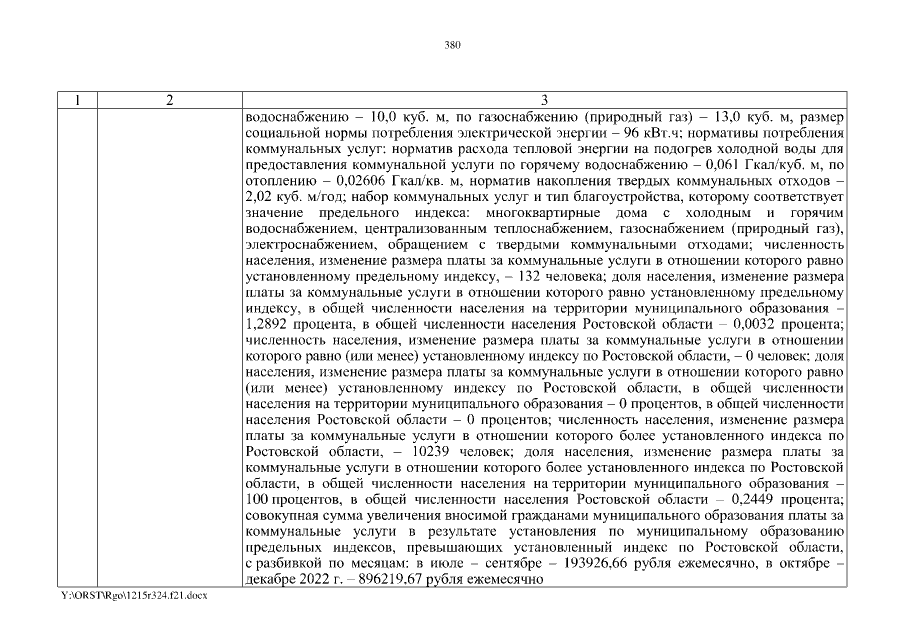 380

| 1 | 2 | 3 |
|---|---|---|
| | | водоснабжению – 10,0 куб. м, по газоснабжению (природный газ) – 13,0 куб. м, размер социальной нормы потребления электрической энергии – 96 кВт.ч; нормативы потребления коммунальных услуг: норматив расхода тепловой энергии на подогрев холодной воды для предоставления коммунальной услуги по горячему водоснабжению – 0,061 Гкал/куб. м, по отоплению – 0,02606 Гкал/кв. м, норматив накопления твердых коммунальных отходов – 2,02 куб. м/год; набор коммунальных услуг и тип благоустройства, которому соответствует значение предельного индекса: многоквартирные дома с холодным и горячим водоснабжением, централизованным теплоснабжением, газоснабжением (природный газ), электроснабжением, обращением с твердыми коммунальными отходами; численность населения, изменение размера платы за коммунальные услуги в отношении которого равно установленному предельному индексу, – 132 человека; доля населения, изменение размера платы за коммунальные услуги в отношении которого равно установленному предельному индексу, в общей численности населения на территории муниципального образования – 1,2892 процента, в общей численности населения Ростовской области – 0,0032 процента; численность населения, изменение размера платы за коммунальные услуги в отношении которого равно (или менее) установленному индексу по Ростовской области, – 0 человек; доля населения, изменение размера платы за коммунальные услуги в отношении которого равно (или менее) установленному индексу по Ростовской области, в общей численности населения на территории муниципального образования – 0 процентов, в общей численности населения Ростовской области – 0 процентов; численность населения, изменение размера платы за коммунальные услуги в отношении которого более установленного индекса по Ростовской области, – 10239 человек; доля населения, изменение размера платы за коммунальные услуги в отношении которого более установленного индекса по Ростовской области, в общей численности населения на территории муниципального образования – 100 процентов, в общей численности населения Ростовской области – 0,2449 процента; совокупная сумма увеличения вносимой гражданами муниципального образования платы за коммунальные услуги в результате установления по муниципальному образованию предельных индексов, превышающих установленный индекс по Ростовской области, с разбивкой по месяцам: в июле – сентябре – 193926,66 рубля ежемесячно, в октябре – декабре 2022 г. – 896219,67 рубля ежемесячно |

Y:\ORST\Rgo\1215r324.f21.docx